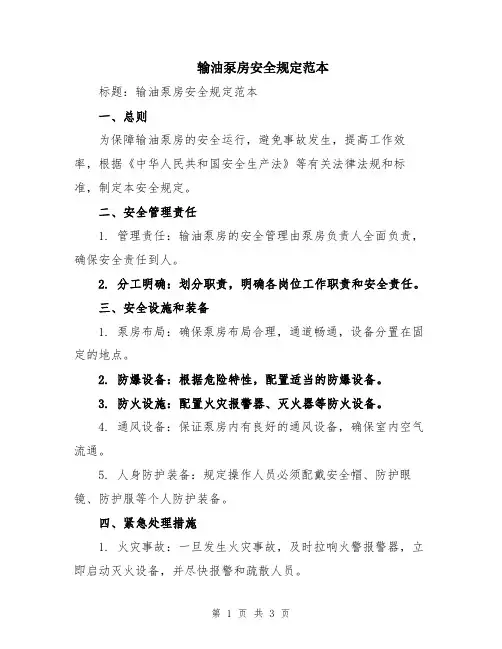 输油泵房安全规定范本

标题：输油泵房安全规定范本

一、总则

为保障输油泵房的安全运行，避免事故发生，提高工作效率，根据《中华人民共和国安全生产法》等有关法律法规和标准，制定本安全规定。

二、安全管理责任

1. 管理责任：输油泵房的安全管理由泵房负责人全面负责，确保安全责任到人。

2. 分工明确：划分职责，明确各岗位工作职责和安全责任。

三、安全设施和装备

1. 泵房布局：确保泵房布局合理，通道畅通，设备分置在固定的地点。

2. 防爆设备：根据危险特性，配置适当的防爆设备。

3. 防火设施：配置火灾报警器、灭火器等防火设备。

4. 通风设备：保证泵房内有良好的通风设备，确保室内空气流通。

5. 人身防护装备：规定操作人员必须配戴安全帽、防护眼镜、防护服等个人防护装备。

四、紧急处理措施

1. 火灾事故：一旦发生火灾事故，及时拉响火警报警器，立即启动灭火设备，并尽快报警和疏散人员。

第 1 页 共 3 页